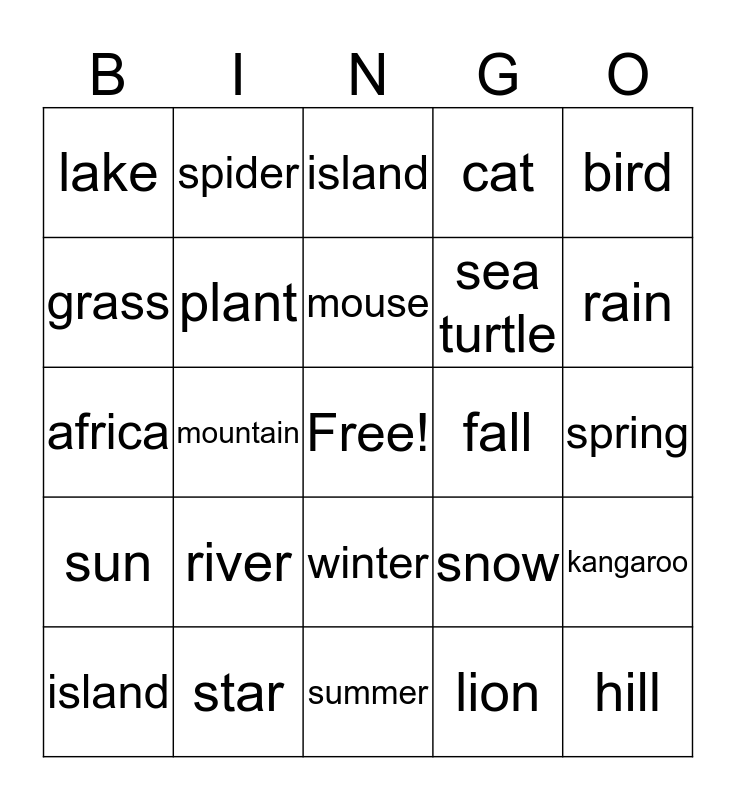 | B | I | N | G | O |
|---|---|---|---|---|
| lake | spider | island | cat | bird |
| grass | plant | mouse | sea turtle | rain |
| africa | mountain | Free! | fall | spring |
| sun | river | winter | snow | kangaroo |
| island | star | summer | lion | hill |